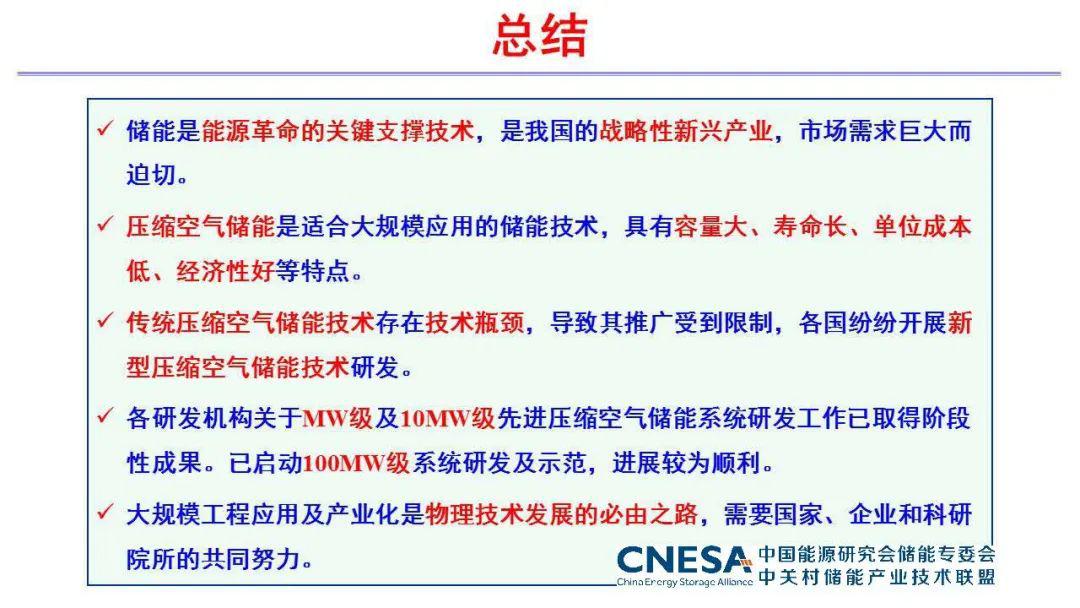 总结

✓ 储能是能源革命的关键支撑技术，是我国的战略性新兴产业，市场需求巨大而迫切。

✓ 压缩空气储能是适合大规模应用的储能技术，具有容量大、寿命长、单位成本低、经济性好等特点。

✓ 传统压缩空气储能技术存在技术瓶颈，导致其推广受到限制，各国纷纷开展新型压缩空气储能技术研发。

✓ 各研发机构关于MW级及10MW级先进压缩空气储能系统研发工作已取得阶段性成果。已启动100MW级系统研发及示范，进展较为顺利。

✓ 大规模工程应用及产业化是物理技术发展的必由之路，需要国家、企业和科研院所的共同努力。

CNESA China Energy Storage Alliance 中国能源研究会储能专委会 中关村储能产业技术联盟